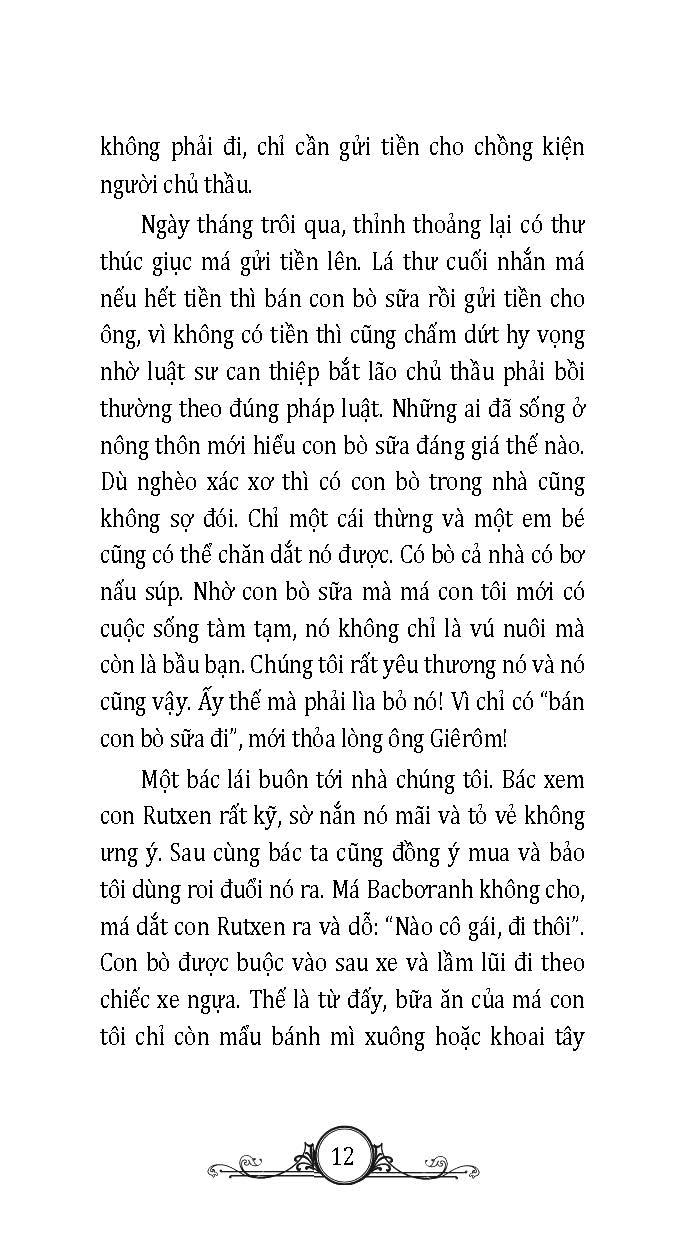 không phải đi, chỉ cần gửi tiền cho chồng kiện người chủ thầu.

Ngày tháng trôi qua, thỉnh thoảng lại có thư thúc giục má gửi tiền lên. Lá thư cuối nhắn má nếu hết tiền thì bán con bò sữa rồi gửi tiền cho ông, vì không có tiền thì cũng chấm dứt hy vọng nhờ luật sư can thiệp bắt lão chủ thầu phải bồi thường theo đúng pháp luật. Những ai đã sống ở nông thôn mới hiểu con bò sữa đáng giá thế nào. Dù nghèo xác xơ thì có con bò trong nhà cũng không sợ đói. Chỉ một cái thừng và một em bé cũng có thể chăn dắt nó được. Có bò cả nhà có bơ nấu súp. Nhờ con bò sữa mà má con tôi mới có cuộc sống tàm tạm, nó không chỉ là vú nuôi mà còn là bầu bạn. Chúng tôi rất yêu thương nó và nó cũng vậy. Ấy thế mà phải lìa bỏ nó! Vì chỉ có "bán con bò sữa đi", mới thỏa lòng ông Giêrôm!

Một bác lái buôn tới nhà chúng tôi. Bác xem con Rutxen rất kỹ, sờ nắn nó mãi và tỏ vẻ không ưng ý. Sau cùng bác ta cũng đồng ý mua và bảo tôi dùng roi đuổi nó ra. Má Bacbơranh không cho, má dắt con Rutxen ra và dỗ: "Nào cô gái, đi thôi". Con bò được buộc vào sau xe và lầm lũi đi theo chiếc xe ngựa. Thế là từ đấy, bữa ăn của má con tôi chỉ còn mẩu bánh mì xuông hoặc khoai tây

12